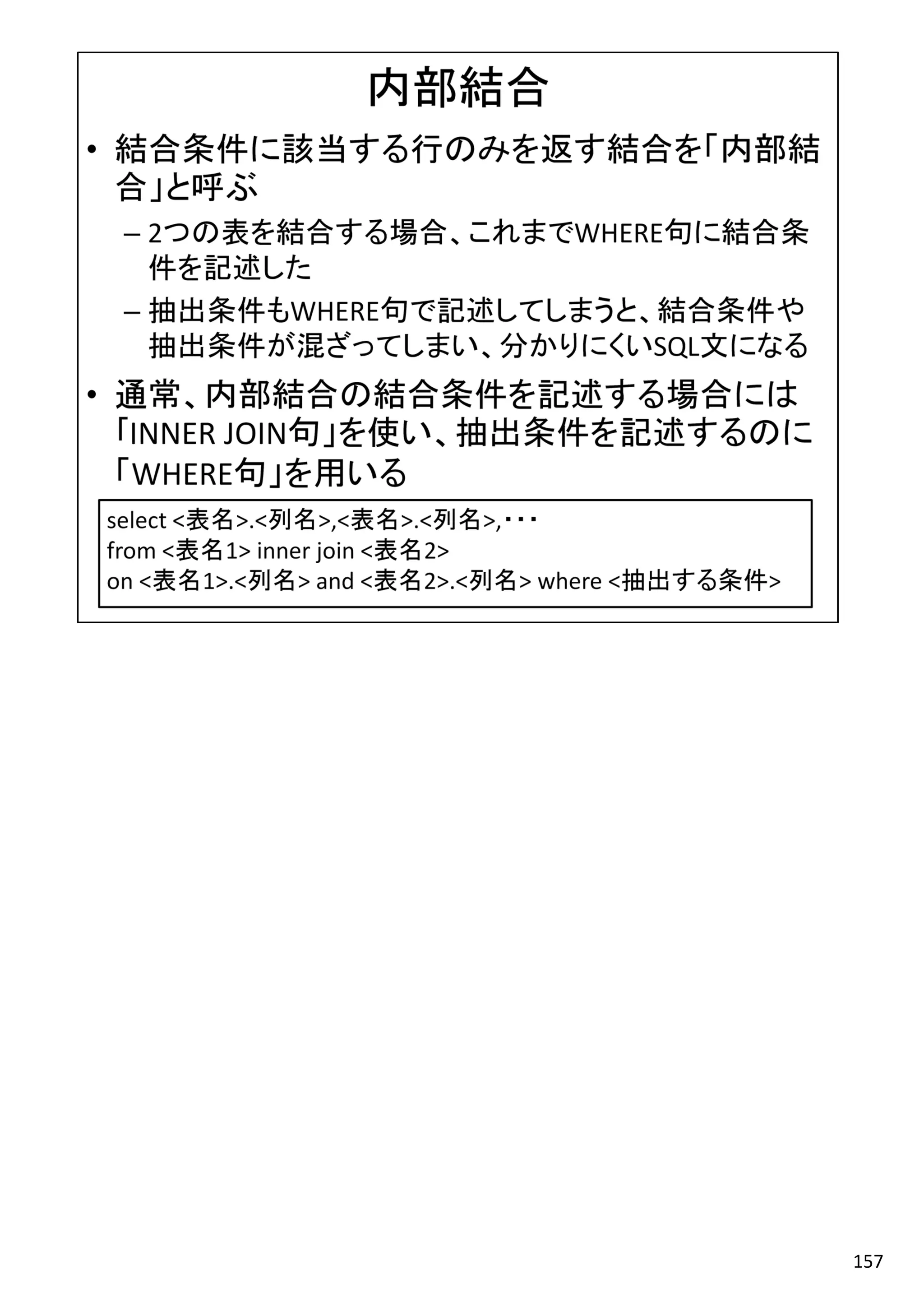 内部結合

• 結合条件に該当する行のみを返す結合を「内部結合」と呼ぶ

– 2つの表を結合する場合、これまでWHERE句に結合条件を記述した

– 抽出条件もWHERE句で記述してしまうと、結合条件や抽出条件が混ざってしまい、分かりにくいSQL文になる

• 通常、内部結合の結合条件を記述する場合には「INNER JOIN句」を使い、抽出条件を記述するのに「WHERE句」を用いる

select <表名>.<列名>,<表名>.<列名>,・・・
from <表名1> inner join <表名2>
on <表名1>.<列名> and <表名2>.<列名> where <抽出する条件>

157